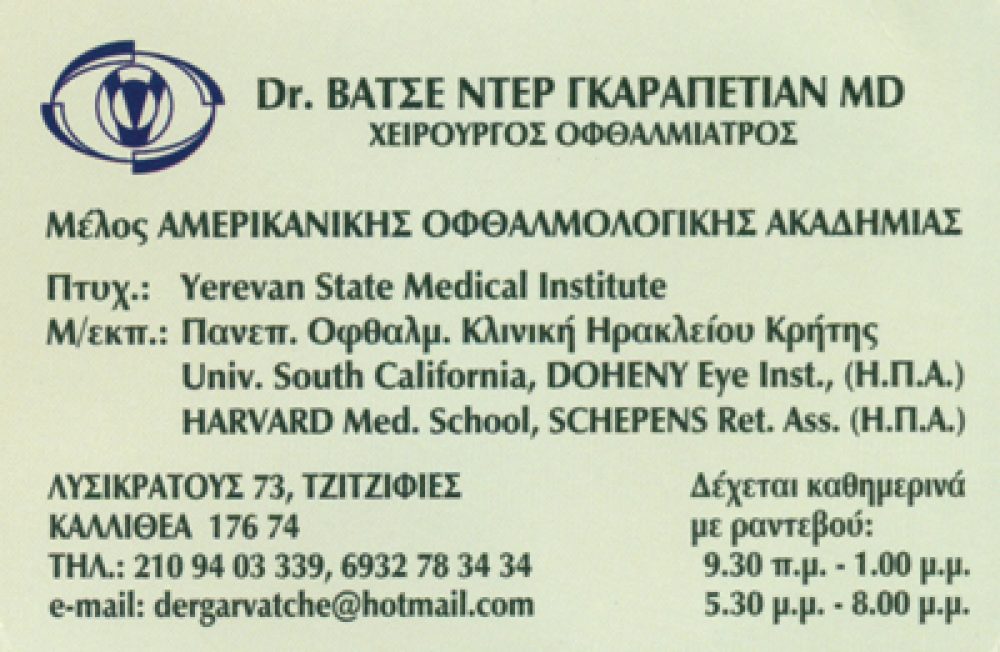 Dr. ΒΑΤΣΕ ΝΤΕΡ ΓΚΑΡΑΠΕΤΙΑΝ MD
ΧΕΙΡΟΥΡΓΟΣ ΟΦΘΑΛΜΙΑΤΡΟΣ

Μέλος ΑΜΕΡΙΚΑΝΙΚΗΣ ΟΦΘΑΛΜΟΛΟΓΙΚΗΣ ΑΚΑΔΗΜΙΑΣ

Πτυχ.: Yerevan State Medical Institute
Μ/εκπ.: Πανεπ. Οφθαλμ. Κλινική Ηρακλείου Κρήτης
Univ. South California, DOHENY Eye Inst., (Η.Π.Α.)
HARVARD Med. School, SCHEPENS Ret. Ass. (Η.Π.Α.)

ΛΥΣΙΚΡΑΤΟΥΣ 73, ΤΖΙΤΖΙΦΙΕΣ
ΚΑΛΛΙΘΕΑ 176 74
ΤΗΛ.: 210 94 03 339, 6932 78 34 34
e-mail: dergarvatche@hotmail.com

Δέχεται καθημερινά
με ραντεβού:
9.30 π.μ. - 1.00 μ.μ.
5.30 μ.μ. - 8.00 μ.μ.